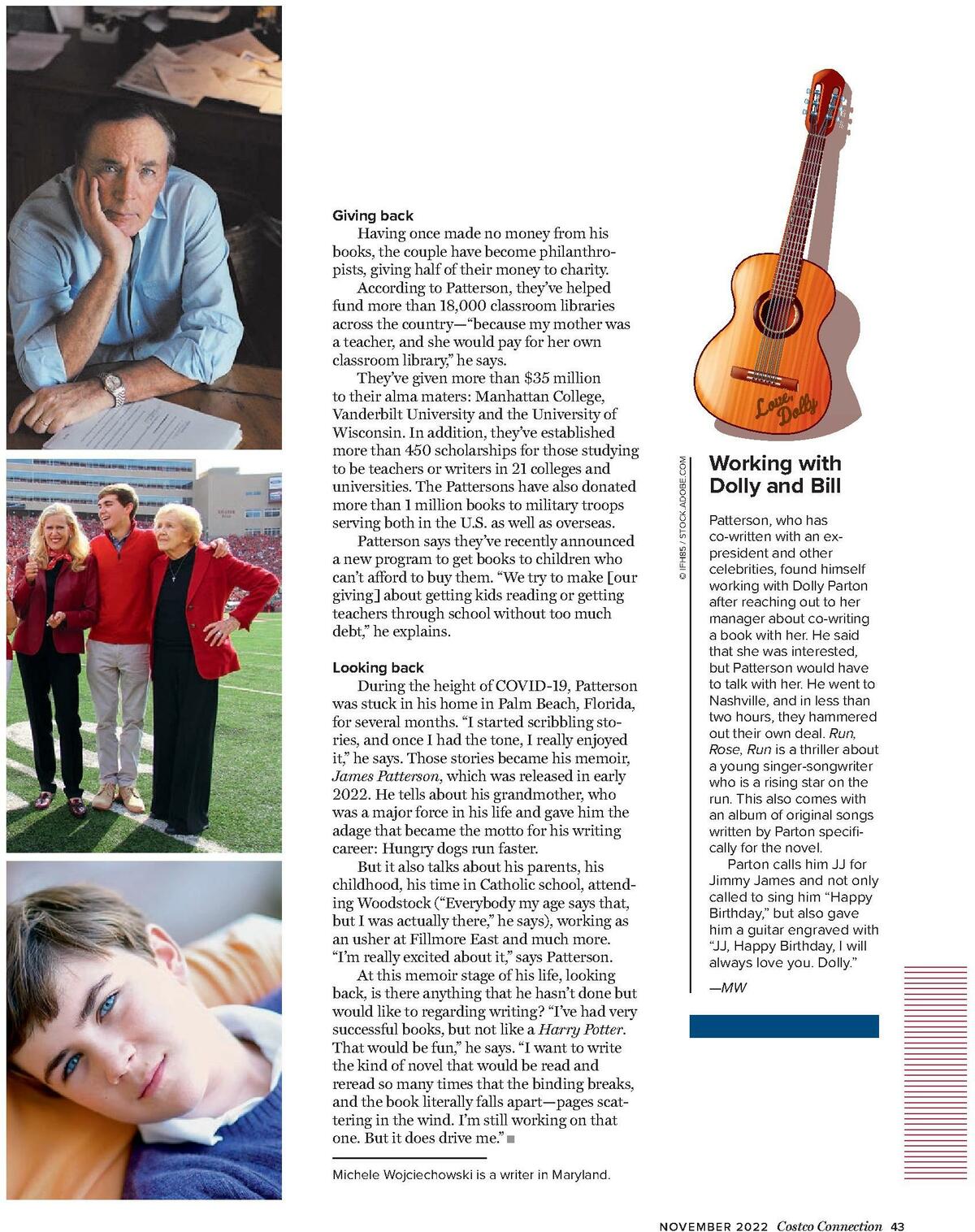 Giving back

Having once made no money from his books, the couple have become philanthropists, giving half of their money to charity.

According to Patterson, they've helped fund more than 18,000 classroom libraries across the country—"because my mother was a teacher, and she would pay for her own classroom library," he says.

They've given more than $35 million to their alma maters: Manhattan College, Vanderbilt University and the University of Wisconsin. In addition, they've established more than 450 scholarships for those studying to be teachers or writers in 21 colleges and universities. The Pattersons have also donated more than 1 million books to military troops serving both in the U.S. as well as overseas.

Patterson says they've recently announced a new program to get books to children who can't afford to buy them. "We try to make [our giving] about getting kids reading or getting teachers through school without too much debt," he explains.

Looking back

During the height of COVID-19, Patterson was stuck in his home in Palm Beach, Florida, for several months. "I started scribbling stories, and once I had the tone, I really enjoyed it," he says. Those stories became his memoir, James Patterson, which was released in early 2022. He tells about his grandmother, who was a major force in his life and gave him the adage that became the motto for his writing career: Hungry dogs run faster.

But it also talks about his parents, his childhood, his time in Catholic school, attending Woodstock ("Everybody my age says that, but I was actually there," he says), working as an usher at Fillmore East and much more. "I'm really excited about it," says Patterson.

At this memoir stage of his life, looking back, is there anything that he hasn't done but would like to regarding writing? "I've had very successful books, but not like a Harry Potter. That would be fun," he says. "I want to write the kind of novel that would be read and reread so many times that the binding breaks, and the book literally falls apart—pages scattering in the wind. I'm still working on that one. But it does drive me."

Michele Wojciechowski is a writer in Maryland.

Love, Dolly

© IFH85 / STOCK.ADOBE.COM

Working with Dolly and Bill

Patterson, who has co-written with an ex-president and other celebrities, found himself working with Dolly Parton after reaching out to her manager about co-writing a book with her. He said that she was interested, but Patterson would have to talk with her. He went to Nashville, and in less than two hours, they hammered out their own deal. Run, Rose, Run is a thriller about a young singer-songwriter who is a rising star on the run. This also comes with an album of original songs written by Parton specifically for the novel.

Parton calls him JJ for Jimmy James and not only called to sing him "Happy Birthday," but also gave him a guitar engraved with "JJ, Happy Birthday, I will always love you. Dolly."

—MW

NOVEMBER 2022 Costco Connection 43